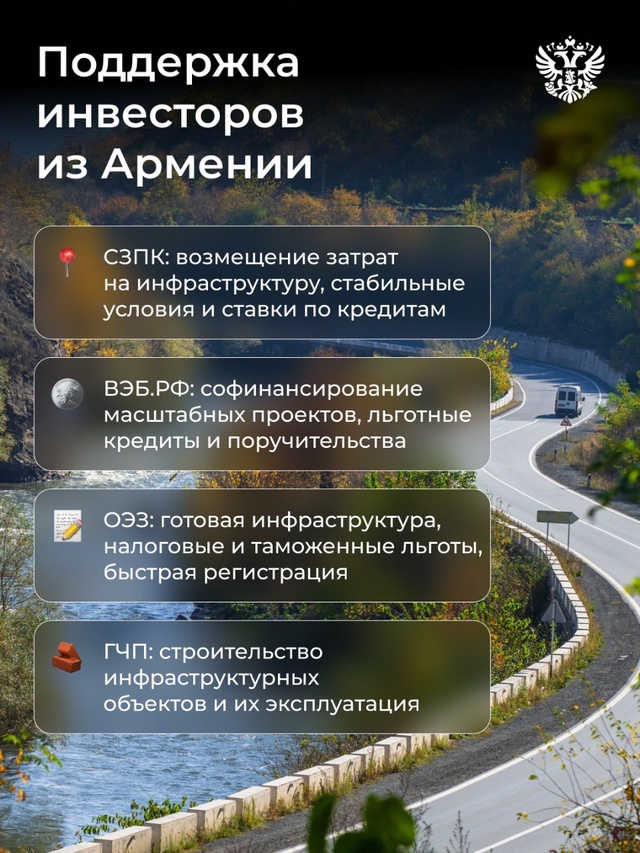 Поддержка инвесторов из Армении

СЗПК: возмещение затрат на инфраструктуру, стабильные условия и ставки по кредитам

ВЭБ.РФ: софинансирование масштабных проектов, льготные кредиты и поручительства

ОЭЗ: готовая инфраструктура, налоговые и таможенные льготы, быстрая регистрация

ГЧП: строительство инфраструктурных объектов и их эксплуатация